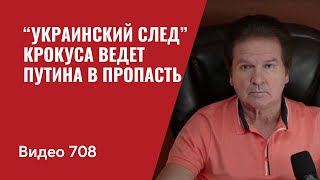 “УКРАИНСКИЙ СЛЕД” КРОКУСА ВЕДЕТ ПУТИНА В ПРОПАСТЬ

Видео 708